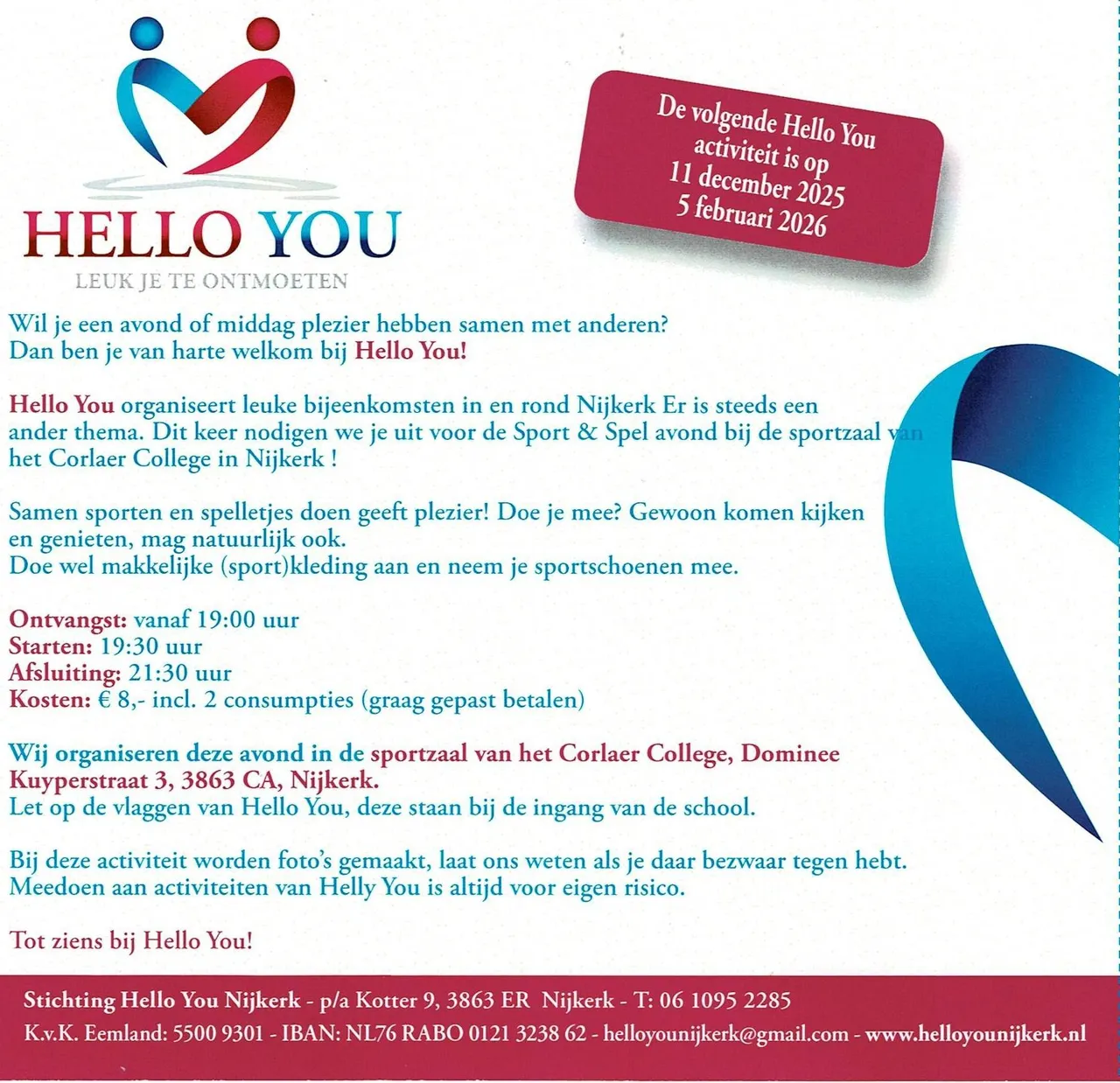 HELLO YOU
LEUK JE TE ONTMOETEN

De volgende Hello You activiteit is op
11 december 2025
5 februari 2026

Wil je een avond of middag plezier hebben samen met anderen? Dan ben je van harte welkom bij Hello You!

Hello You organiseert leuke bijeenkomsten in en rond Nijkerk Er is steeds een ander thema. Dit keer nodigen we je uit voor de Sport & Spel avond bij de sportzaal van het Corlaer College in Nijkerk !

Samen sporten en spelletjes doen geeft plezier! Doe je mee? Gewoon komen kijken en genieten, mag natuurlijk ook.
Doe wel makkelijke (sport)kleding aan en neem je sportschoenen mee.

Ontvangst: vanaf 19:00 uur
Starten: 19:30 uur
Afsluiting: 21:30 uur
Kosten: € 8,- incl. 2 consumpties (graag gepast betalen)

Wij organiseren deze avond in de sportzaal van het Corlaer College, Dominee Kuyperstraat 3, 3863 CA, Nijkerk.
Let op de vlaggen van Hello You, deze staan bij de ingang van de school.

Bij deze activiteit worden foto's gemaakt, laat ons weten als je daar bezwaar tegen hebt.
Meedoen aan activiteiten van Helly You is altijd voor eigen risico.

Tot ziens bij Hello You!

Stichting Hello You Nijkerk - p/a Kotter 9, 3863 ER Nijkerk - T: 06 1095 2285
K.v.K. Eemland: 5500 9301 - IBAN: NL76 RABO 0121 3238 62 - helloyounijkerk@gmail.com - www.helloyounijkerk.nl